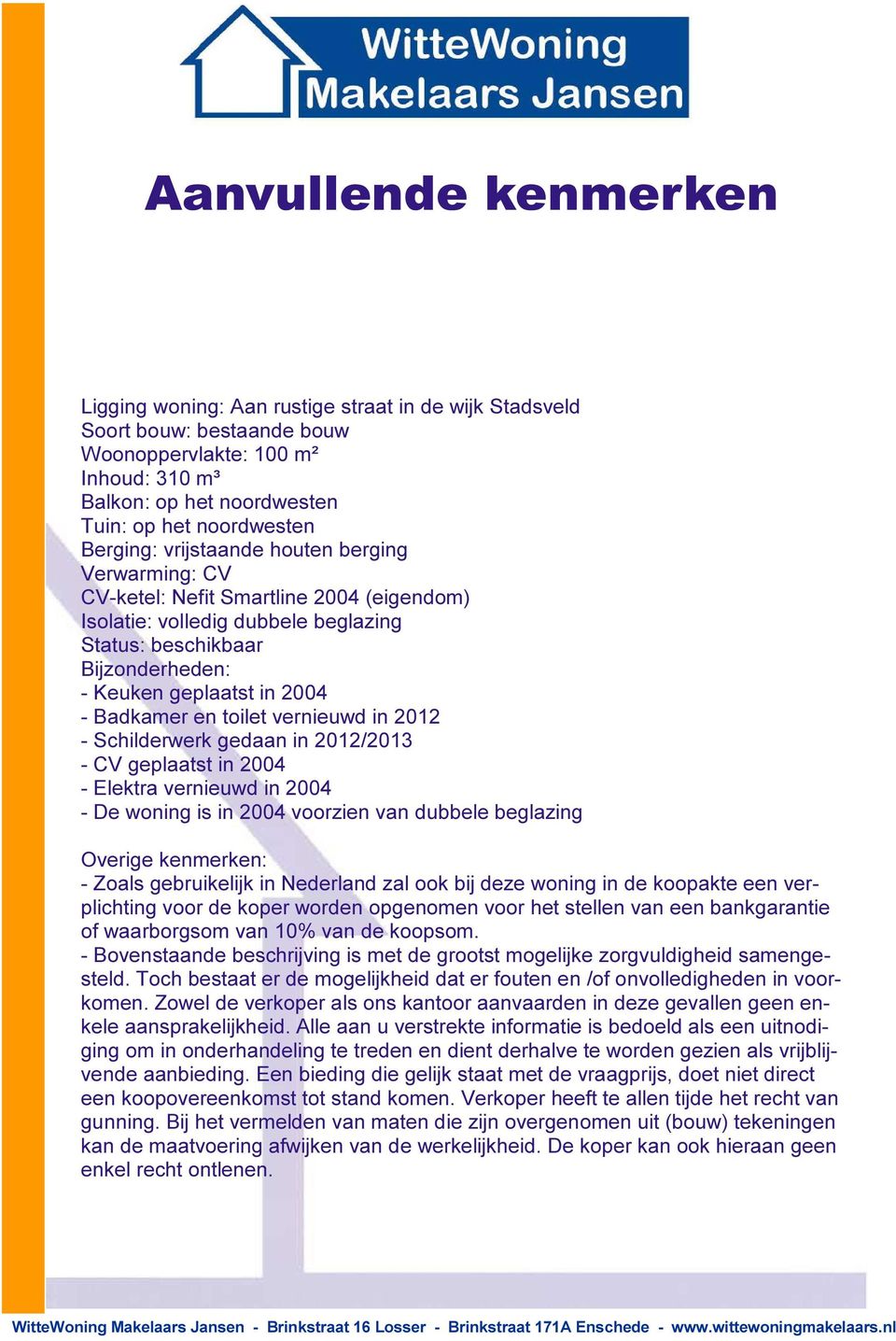 WitteWoning Makelaars Jansen

Aanvullende kenmerken

Ligging woning: Aan rustige straat in de wijk Stadsveld
Soort bouw: bestaande bouw
Woonoppervlakte: 100 m²
Inhoud: 310 m³
Balkon: op het noordwesten
Tuin: op het noordwesten
Berging: vrijstaande houten berging
Verwarming: CV
CV-ketel: Nefit Smartline 2004 (eigendom)
Isolatie: volledig dubbele beglazing
Status: beschikbaar
Bijzonderheden:
- Keuken geplaatst in 2004
- Badkamer en toilet vernieuwd in 2012
- Schilderwerk gedaan in 2012/2013
- CV geplaatst in 2004
- Elektra vernieuwd in 2004
- De woning is in 2004 voorzien van dubbele beglazing

Overige kenmerken:
- Zoals gebruikelijk in Nederland zal ook bij deze woning in de koopakte een verplichting voor de koper worden opgenomen voor het stellen van een bankgarantie of waarborgsom van 10% van de koopsom.
- Bovenstaande beschrijving is met de grootst mogelijke zorgvuldigheid samengesteld. Toch bestaat er de mogelijkheid dat er fouten en /of onvolledigheden in voorkomen. Zowel de verkoper als ons kantoor aanvaarden in deze gevallen geen enkele aansprakelijkheid. Alle aan u verstrekte informatie is bedoeld als een uitnodiging om in onderhandeling te treden en dient derhalve te worden gezien als vrijblijvende aanbieding. Een bieding die gelijk staat met de vraagprijs, doet niet direct een koopovereenkomst tot stand komen. Verkoper heeft te allen tijde het recht van gunning. Bij het vermelden van maten die zijn overgenomen uit (bouw) tekeningen kan de maatvoering afwijken van de werkelijkheid. De koper kan ook hieraan geen enkel recht ontlenen.

WitteWoning Makelaars Jansen - Brinkstraat 16 Losser - Brinkstraat 171A Enschede - www.wittewoningmakelaars.nl